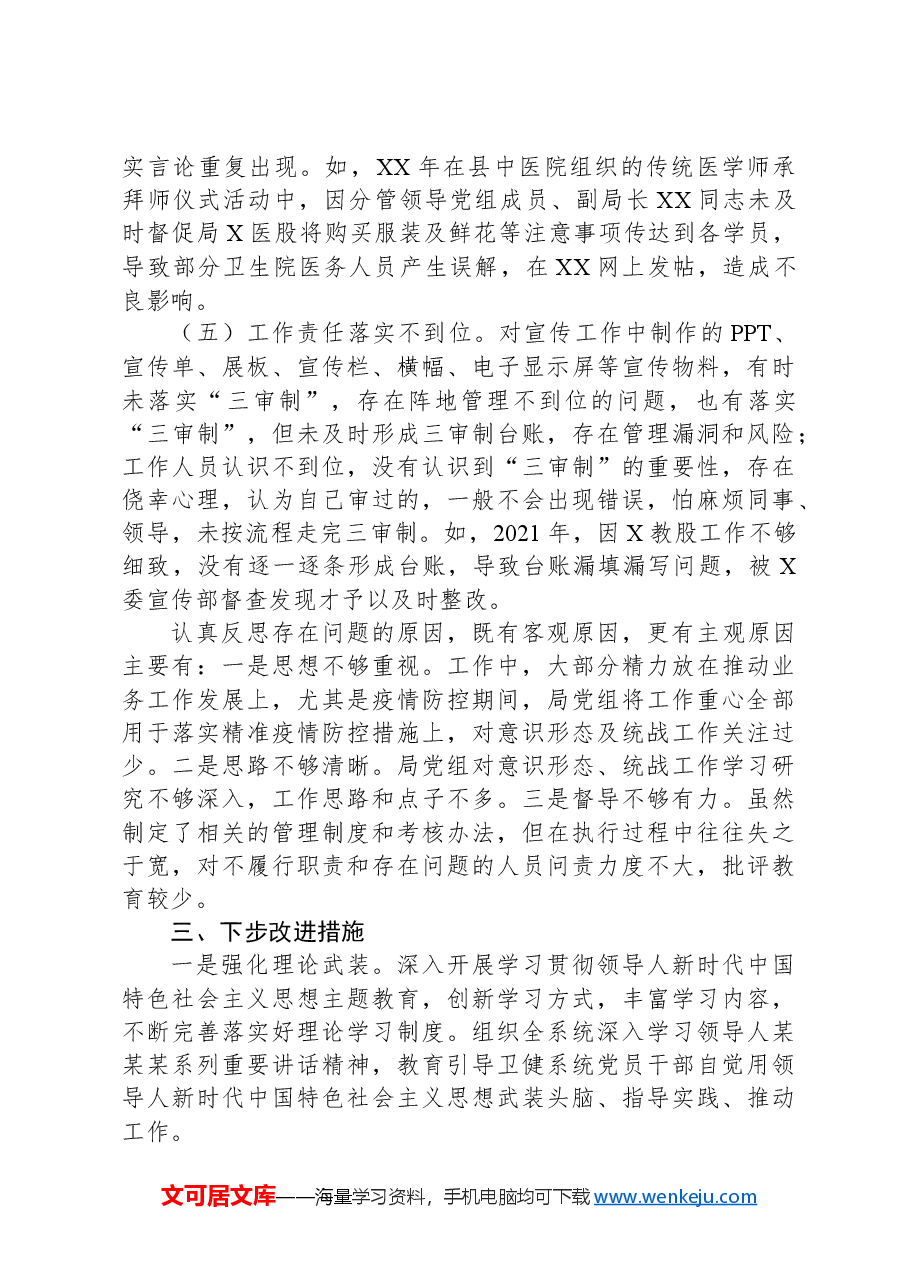 实言论重复出现。如，XX年在县中医院组织的传统医学师承拜师仪式活动中，因分管领导党组成员、副局长XX同志未及时督促局X医股将购买服装及鲜花等注意事项传达到各学员，导致部分卫生院医务人员产生误解，在XX网上发帖，造成不良影响。

（五）工作责任落实不到位。对宣传工作中制作的PPT、宣传单、展板、宣传栏、横幅、电子显示屏等宣传物料，有时未落实“三审制”，存在阵地管理不到位的问题，也有落实“三审制”，但未及时形成三审制台账，存在管理漏洞和风险；工作人员认识不到位，没有认识到“三审制”的重要性，存在侥幸心理，认为自己审过的，一般不会出现错误，怕麻烦同事、领导，未按流程走完三审制。如，2021年，因X教股工作不够细致，没有逐一逐条形成台账，导致台账漏填漏写问题，被X委宣传部督查发现才予以及时整改。

认真反思存在问题的原因，既有客观原因，更有主观原因主要有：一是思想不够重视。工作中，大部分精力放在推动业务工作发展上，尤其是疫情防控期间，局党组将工作重心全部用于落实精准疫情防控措施上，对意识形态及统战工作关注过少。二是思路不够清晰。局党组对意识形态、统战工作学习研究不够深入，工作思路和点子不多。三是督导不够有力。虽然制定了相关的管理制度和考核办法，但在执行过程中往往失之于宽，对不履行职责和存在问题的人员问责力度不大，批评教育较少。

三、下步改进措施

一是强化理论武装。深入开展学习贯彻领导人新时代中国特色社会主义思想主题教育，创新学习方式，丰富学习内容，不断完善落实好理论学习制度。组织全系统深入学习领导人某某某系列重要讲话精神，教育引导卫健系统党员干部自觉用领导人新时代中国特色社会主义思想武装头脑、指导实践、推动工作。

文可居文库——海量学习资料，手机电脑均可下载www.wenkeju.com